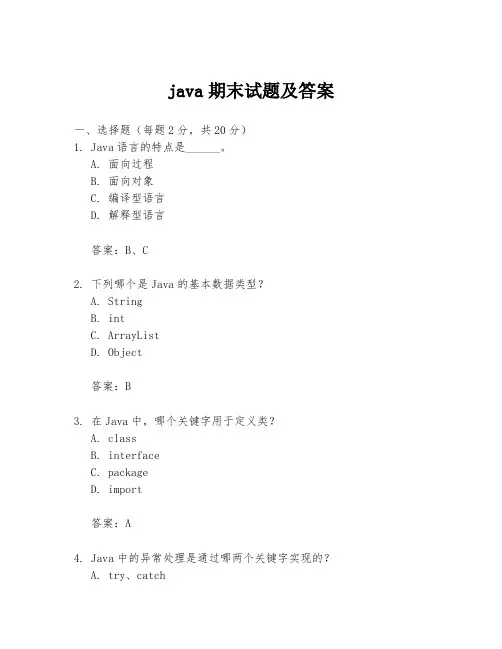 java 期末试题及答案

一、选择题（每题 2 分，共 20 分）

1. Java 语言的特点是______。

A. 面向过程

B. 面向对象

C. 编译型语言

D. 解释型语言

答案：B、C

2. 下列哪个是 Java 的基本数据类型？

A. String

B. int

C. ArrayList

D. Object

答案：B

3. 在 Java 中，哪个关键字用于定义类？

A. class

B. interface

C. package

D. import

答案：A

4. Java 中的异常处理是通过哪两个关键字实现的？

A. try、catch